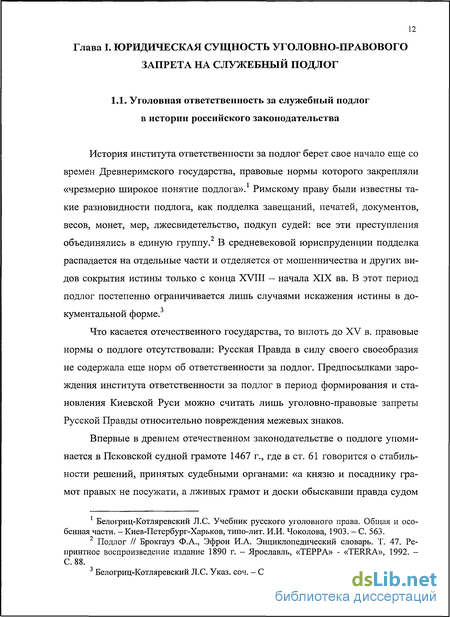 12

Глава I. ЮРИДИЧЕСКАЯ СУЩНОСТЬ УГОЛОВНО-ПРАВОВОГО ЗАПРЕТА НА СЛУЖЕБНЫЙ ПОДЛОГ

1.1. Уголовная ответственность за служебный подлог в истории российского законодательства

История института ответственности за подлог берет свое начало еще со времен Древнеримского государства, правовые нормы которого закрепляли «чрезмерно широкое понятие подлога».$^1$ Римскому праву были известны такие разновидности подлога, как подделка завещаний, печатей, документов, весов, монет, мер, лжесвидетельство, подкуп судей: все эти преступления объединялись в единую группу.$^2$ В средневековой юриспруденции подделка распадается на отдельные части и отделяется от мошенничества и других видов сокрытия истины только с конца XVIII – начала XIX вв. В этот период подлог постепенно ограничивается лишь случаями искажения истины в документальной форме.$^3$

Что касается отечественного государства, то вплоть до XV в. правовые нормы о подлоге отсутствовали: Русская Правда в силу своего своеобразия не содержала еще норм об ответственности за подлог. Предпосылками зарождения института ответственности за подлог в период формирования и становления Киевской Руси можно считать лишь уголовно-правовые запреты Русской Правды относительно повреждения межевых знаков.

Впервые в древнем отечественном законодательстве о подлоге упоминается в Псковской судной грамоте 1467 г., где в ст. 61 говорится о стабильности решений, принятых судебными органами: «а князю и посаднику грамот правых не посужати, а лживых грамот и доски обыскавши правда судом

$^1$ Белогриц-Котляревский Л.С. Учебник русского уголовного права. Общая и особенная части. – Киев-Петербург-Харьков, типо-лит. И.И. Чоколова, 1903. – С. 563.
$^2$ Подлог // Брокгауз Ф.А., Эфрон И.А. Энциклопедический словарь. Т. 47. Репринтное воспроизведение издание 1890 г. – Ярославль, «ТЕРРА» - «TERRA», 1992. – С. 88.
$^3$ Белогриц-Котляревский Л.С. Указ. соч. – С

dsLib.net
библиотека диссертаций